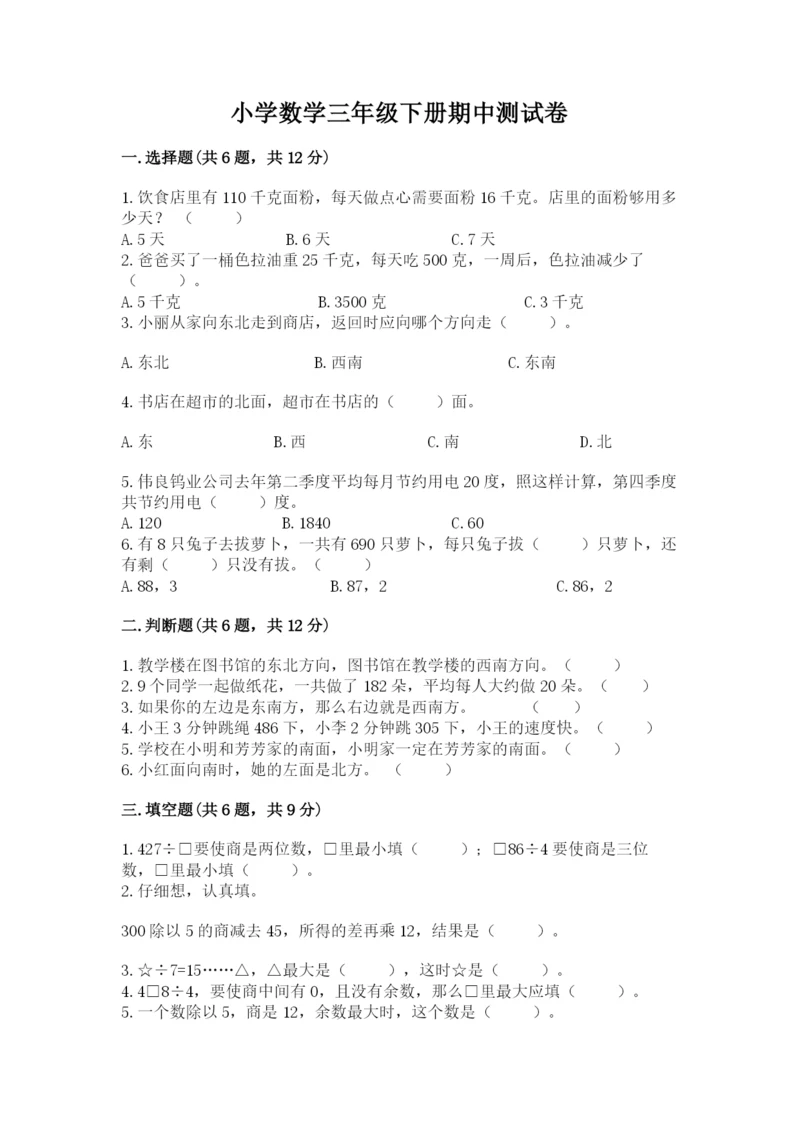 小学数学三年级下册期中测试卷

一.选择题(共6题，共12分)

1.饮食店里有110千克面粉，每天做点心需要面粉16千克。店里的面粉够用多少天？（　　）
A.5天　　B.6天　　C.7天
2.爸爸买了一桶色拉油重25千克，每天吃500克，一周后，色拉油减少了（　　）。
A.5千克　　B.3500克　　C.3千克
3.小丽从家向东北走到商店，返回时应向哪个方向走（　　）。

A.东北　　B.西南　　C.东南

4.书店在超市的北面，超市在书店的（　　）面。

A.东　　B.西　　C.南　　D.北

5.伟良钨业公司去年第二季度平均每月节约用电20度，照这样计算，第四季度共节约用电（　　）度。
A.120　　B.1840　　C.60
6.有8只兔子去拔萝卜，一共有690只萝卜，每只兔子拔（　　）只萝卜，还有剩（　　）只没有拔。（　　）
A.88，3　　B.87，2　　C.86，2

二.判断题(共6题，共12分)

1.教学楼在图书馆的东北方向，图书馆在教学楼的西南方向。（　　）
2.9个同学一起做纸花，一共做了182朵，平均每人大约做20朵。（　　）
3.如果你的左边是东南方，那么右边就是西南方。（　　）
4.小王3分钟跳绳486下，小李2分钟跳305下，小王的速度快。（　　）
5.学校在小明和芳芳家的南面，小明家一定在芳芳家的南面。（　　）
6.小红面向南时，她的左面是北方。（　　）

三.填空题(共6题，共9分)

1.427÷□要使商是两位数，□里最小填（　　）；□86÷4要使商是三位数，□里最小填（　　）。
2.仔细想，认真填。

300除以5的商减去45，所得的差再乘12，结果是（　　）。

3.☆÷7=15……△，△最大是（　　），这时☆是（　　）。
4.4□8÷4，要使商中间有0，且没有余数，那么□里最大应填（　　）。
5.一个数除以5，商是12，余数最大时，这个数是（　　）。